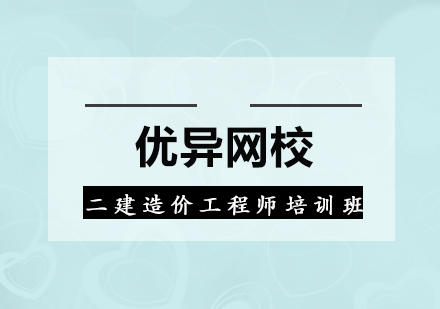 优异网校

二建造价工程师培训班